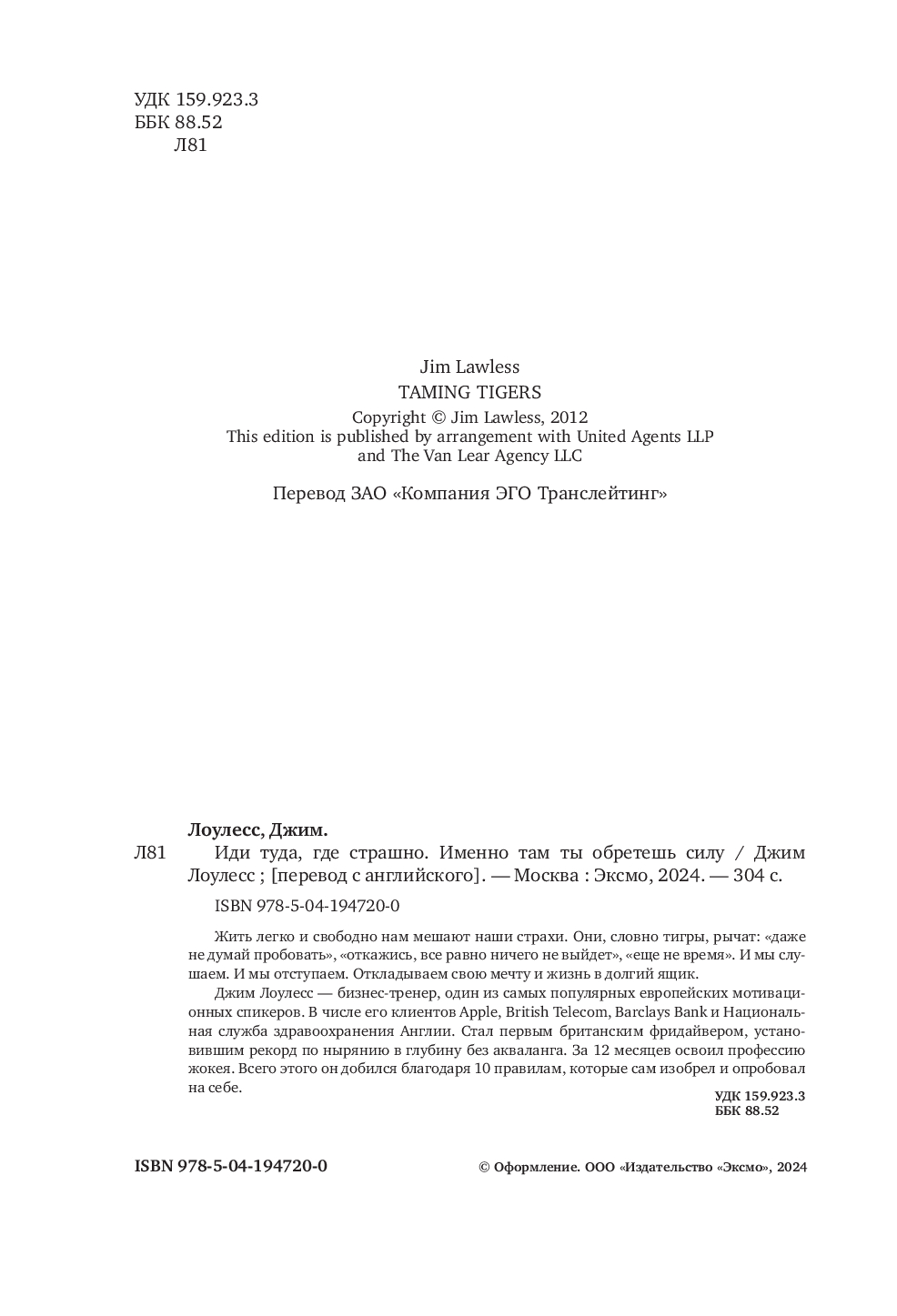 УДК 159.923.3
ББК 88.52
Л81

Jim Lawless
TAMING TIGERS
Copyright © Jim Lawless, 2012
This edition is published by arrangement with United Agents LLP and The Van Lear Agency LLC

Перевод ЗАО «Компания ЭГО Транслейтинг»

Лоулесс, Джим.
Л81 Иди туда, где страшно. Именно там ты обретешь силу / Джим Лоулесс ; [перевод с английского]. — Москва : Эксмо, 2024. — 304 с.

ISBN 978-5-04-194720-0

Жить легко и свободно нам мешают наши страхи. Они, словно тигры, рычат: «даже не думай пробовать», «откажись, все равно ничего не выйдет», «еще не время». И мы слушаем. И мы отступаем. Откладываем свою мечту и жизнь в долгий ящик.

Джим Лоулесс — бизнес-тренер, один из самых популярных европейских мотивационных спикеров. В числе его клиентов Apple, British Telecom, Barclays Bank и Национальная служба здравоохранения Англии. Стал первым британским фридайвером, установившим рекорд по нырянию в глубину без акваланга. За 12 месяцев освоил профессию жокея. Всего этого он добился благодаря 10 правилам, которые сам изобрел и опробовал на себе.

УДК 159.923.3
ББК 88.52

ISBN 978-5-04-194720-0

© Оформление. ООО «Издательство «Эксмо», 2024